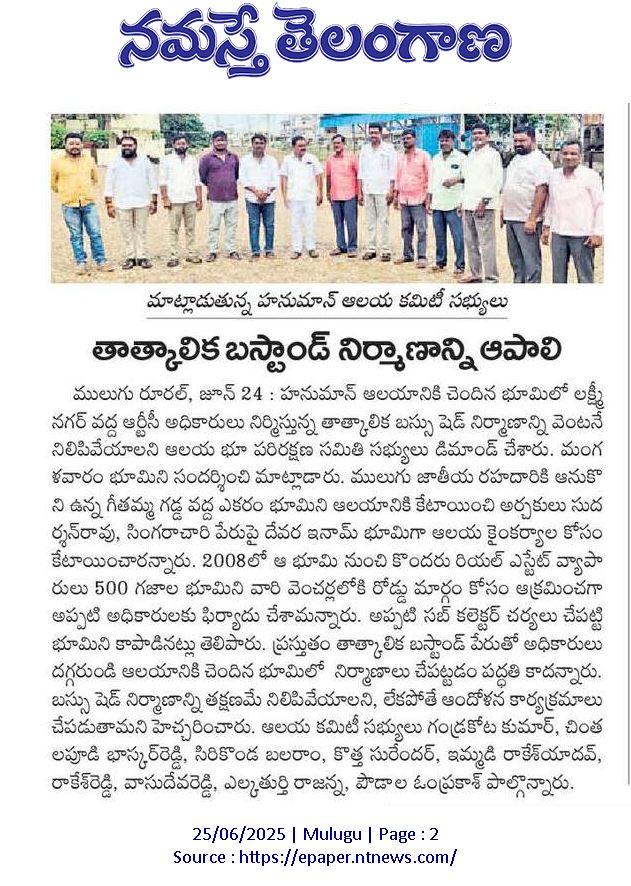 నమస్తే తెలంగాణ

మాట్లాడుతున్న హనుమాన్ ఆలయ కమిటీ సభ్యులు

తాత్కాలిక బస్టాండ్ నిర్మాణాన్ని ఆపాలి

ములుగు రూరల్, జూన్ 24 : హనుమాన్ ఆలయానికి చెందిన భూమిలో లక్ష్మీ నగర్ వద్ద ఆర్టీసీ అధికారులు నిర్మిస్తున్న తాత్కాలిక బస్సు షెడ్ నిర్మాణాన్ని వెంటనే నిలిపివేయాలని ఆలయ భూ పరిరక్షణ సమితి సభ్యులు డిమాండ్ చేశారు. మంగళవారం భూమిని సందర్శించి మాట్లాడారు. ములుగు జాతీయ రహదారికి ఆనుకొని ఉన్న గీతమ్మ గడ్డ వద్ద ఎకరం భూమిని ఆలయానికి కేటాయించి అర్చకులు సుదర్శన్‌రావు, సింగరాచారి పేరుపై దేవర ఇనామ్ భూమిగా ఆలయ కైంకర్యాల కోసం కేటాయించారన్నారు. 2008లో ఆ భూమి నుంచి కొందరు రియల్ ఎస్టేట్ వ్యాపారులు 500 గజాల భూమిని వారి వెంచర్లలోకి రోడ్డు మార్గం కోసం ఆక్రమించగా అప్పటి అధికారులకు ఫిర్యాదు చేశామన్నారు. అప్పటి సబ్ కలెక్టర్ చర్యలు చేపట్టి భూమిని కాపాడినట్లు తెలిపారు. ప్రస్తుతం తాత్కాలిక బస్టాండ్ పేరుతో అధికారులు దగ్గరుండి ఆలయానికి చెందిన భూమిలో నిర్మాణాలు చేపట్టడం పద్ధతి కాదన్నారు. బస్సు షెడ్ నిర్మాణాన్ని తక్షణమే నిలిపివేయాలని, లేకపోతే ఆందోళన కార్యక్రమాలు చేపడుతామని హెచ్చరించారు. ఆలయ కమిటీ సభ్యులు గండ్రకోట కుమార్, చింతలపూడి భాస్కర్‌రెడ్డి, సిరికొండ బలరాం, కొత్త సురేందర్, ఇమ్మడి రాకేశ్‌యాదవ్, రాకేశ్‌రెడ్డి, వాసుదేవరెడ్డి, ఎల్కతుర్తి రాజన్న, పొడాల ఓంప్రకాశ్ పాల్గొన్నారు.

25/06/2025 | Mulugu | Page : 2
Source : https://epaper.ntnews.com/